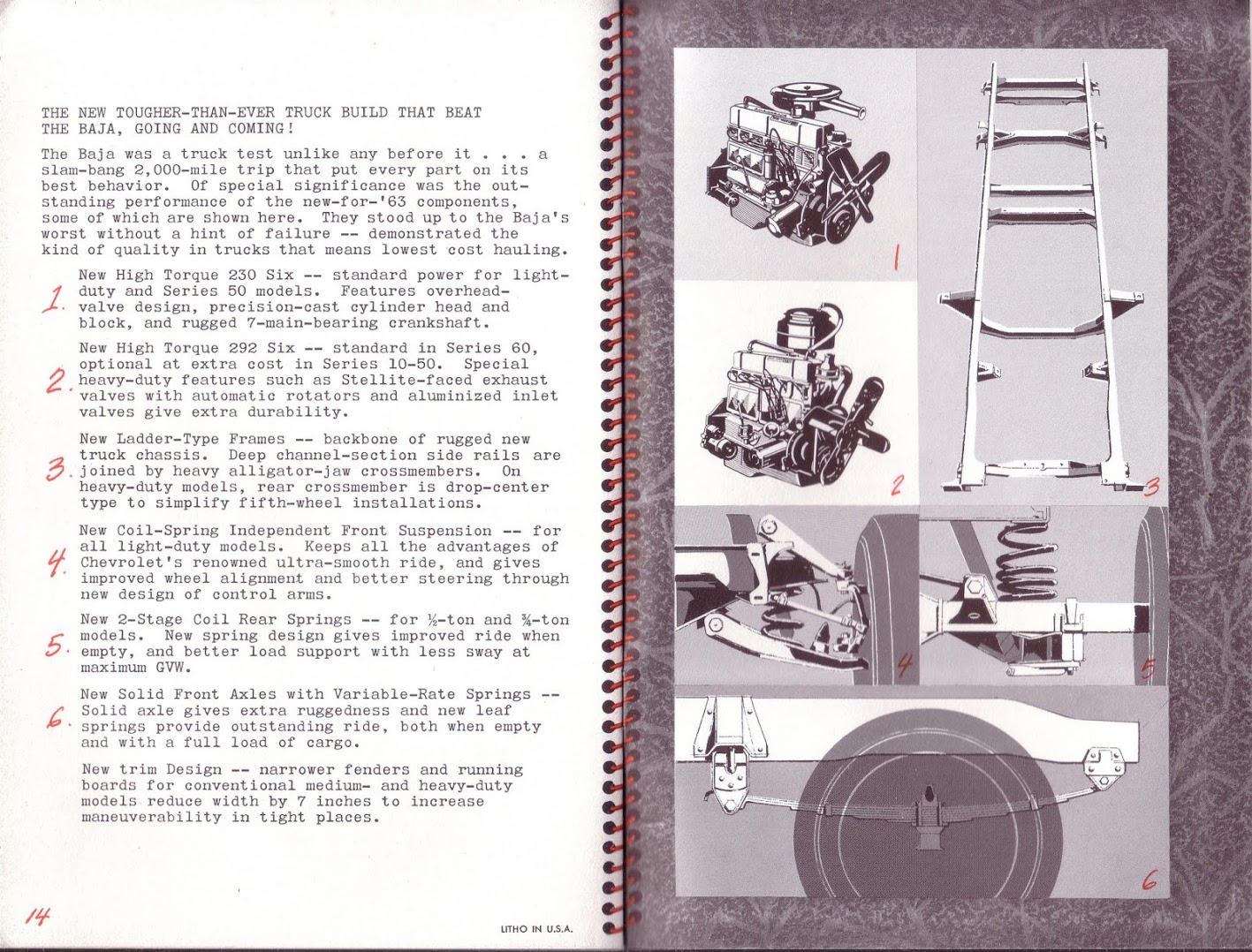 THE NEW TOUGHER-THAN-EVER TRUCK BUILD THAT BEAT THE BAJA, GOING AND COMING!

The Baja was a truck test unlike any before it . . . a slam-bang 2,000-mile trip that put every part on its best behavior. Of special significance was the outstanding performance of the new-for-'63 components, some of which are shown here. They stood up to the Baja's worst without a hint of failure -- demonstrated the kind of quality in trucks that means lowest cost hauling.

1. New High Torque 230 Six -- standard power for light-duty and Series 50 models. Features overhead-valve design, precision-cast cylinder head and block, and rugged 7-main-bearing crankshaft.

2. New High Torque 292 Six -- standard in Series 60, optional at extra cost in Series 10-50. Special heavy-duty features such as Stellite-faced exhaust valves with automatic rotators and aluminized inlet valves give extra durability.

3. New Ladder-Type Frames -- backbone of rugged new truck chassis. Deep channel-section side rails are joined by heavy alligator-jaw crossmembers. On heavy-duty models, rear crossmember is drop-center type to simplify fifth-wheel installations.

4. New Coil-Spring Independent Front Suspension -- for all light-duty models. Keeps all the advantages of Chevrolet's renowned ultra-smooth ride, and gives improved wheel alignment and better steering through new design of control arms.

5. New 2-Stage Coil Rear Springs -- for ½-ton and ¾-ton models. New spring design gives improved ride when empty, and better load support with less sway at maximum GVW.

6. New Solid Front Axles with Variable-Rate Springs -- Solid axle gives extra ruggedness and new leaf springs provide outstanding ride, both when empty and with a full load of cargo.

New trim Design -- narrower fenders and running boards for conventional medium- and heavy-duty models reduce width by 7 inches to increase maneuverability in tight places.

14

LITHO IN U.S.A.

1

2

3

4

5

6